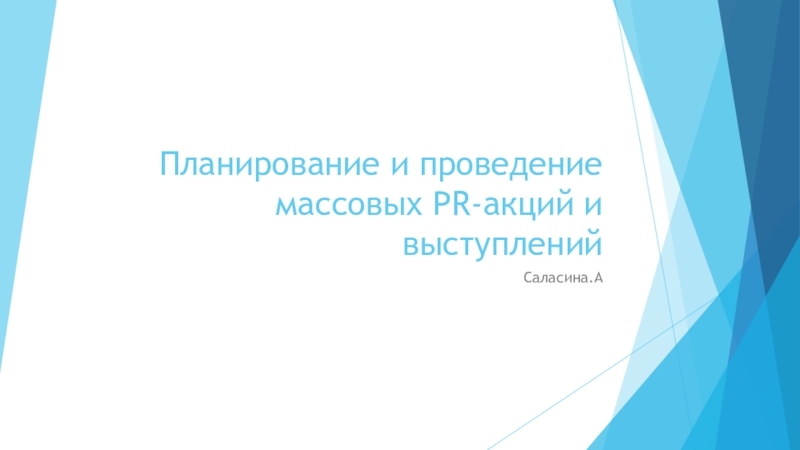 Планирование и проведение массовых PR-акций и выступлений

Саласина.А